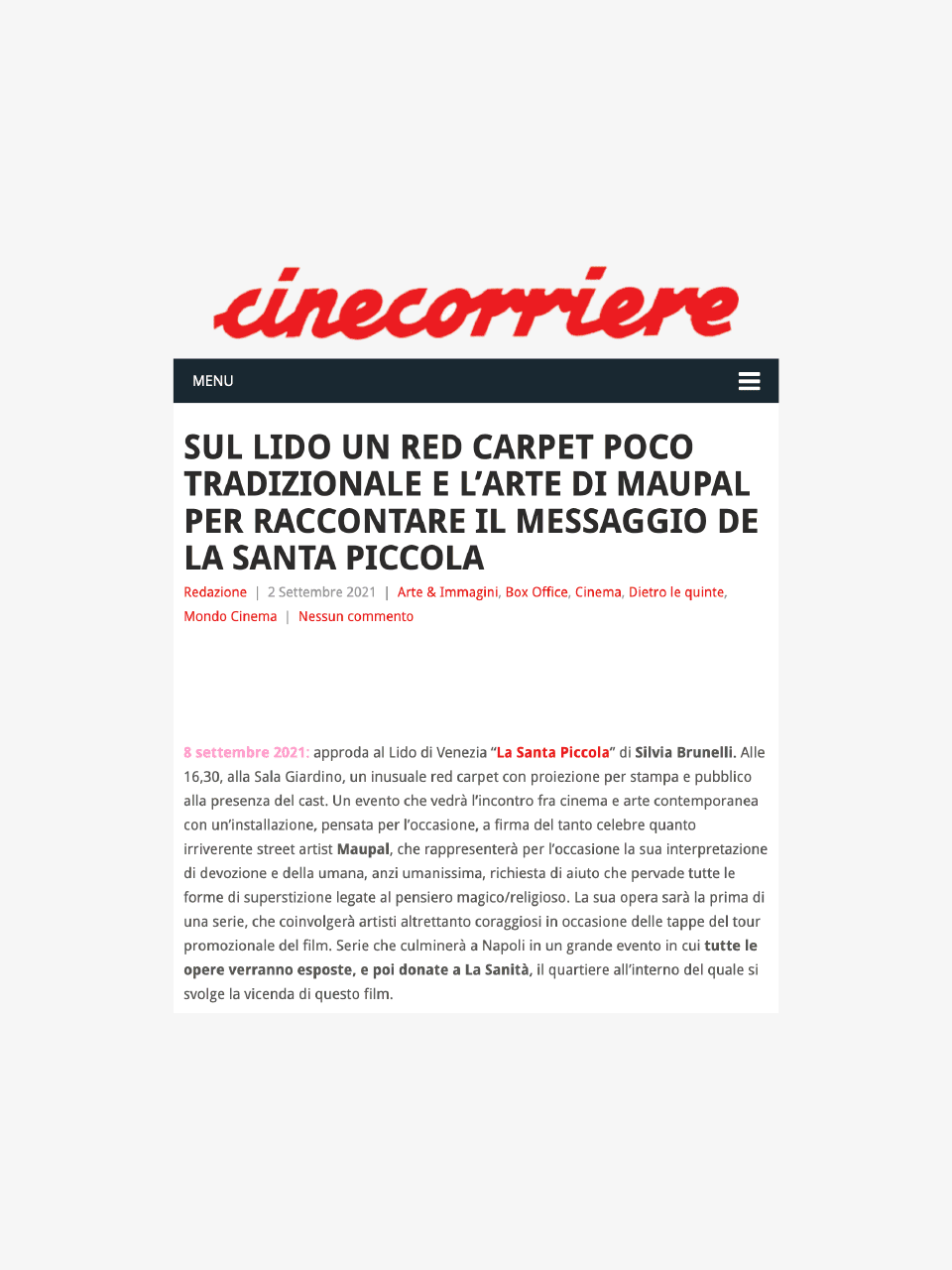 cinecorriere

MENU

SUL LIDO UN RED CARPET POCO TRADIZIONALE E L'ARTE DI MAUPAL PER RACCONTARE IL MESSAGGIO DE LA SANTA PICCOLA

Redazione | 2 Settembre 2021 | Arte & Immagini, Box Office, Cinema, Dietro le quinte, Mondo Cinema | Nessun commento

8 settembre 2021: approda al Lido di Venezia "La Santa Piccola" di Silvia Brunelli. Alle 16,30, alla Sala Giardino, un inusuale red carpet con proiezione per stampa e pubblico alla presenza del cast. Un evento che vedrà l'incontro fra cinema e arte contemporanea con un'installazione, pensata per l'occasione, a firma del tanto celebre quanto irriverente street artist Maupal, che rappresenterà per l'occasione la sua interpretazione di devozione e della umana, anzi umanissima, richiesta di aiuto che pervade tutte le forme di superstizione legate al pensiero magico/religioso. La sua opera sarà la prima di una serie, che coinvolgerà artisti altrettanto coraggiosi in occasione delle tappe del tour promozionale del film. Serie che culminerà a Napoli in un grande evento in cui tutte le opere verranno esposte, e poi donate a La Sanità, il quartiere all'interno del quale si svolge la vicenda di questo film.